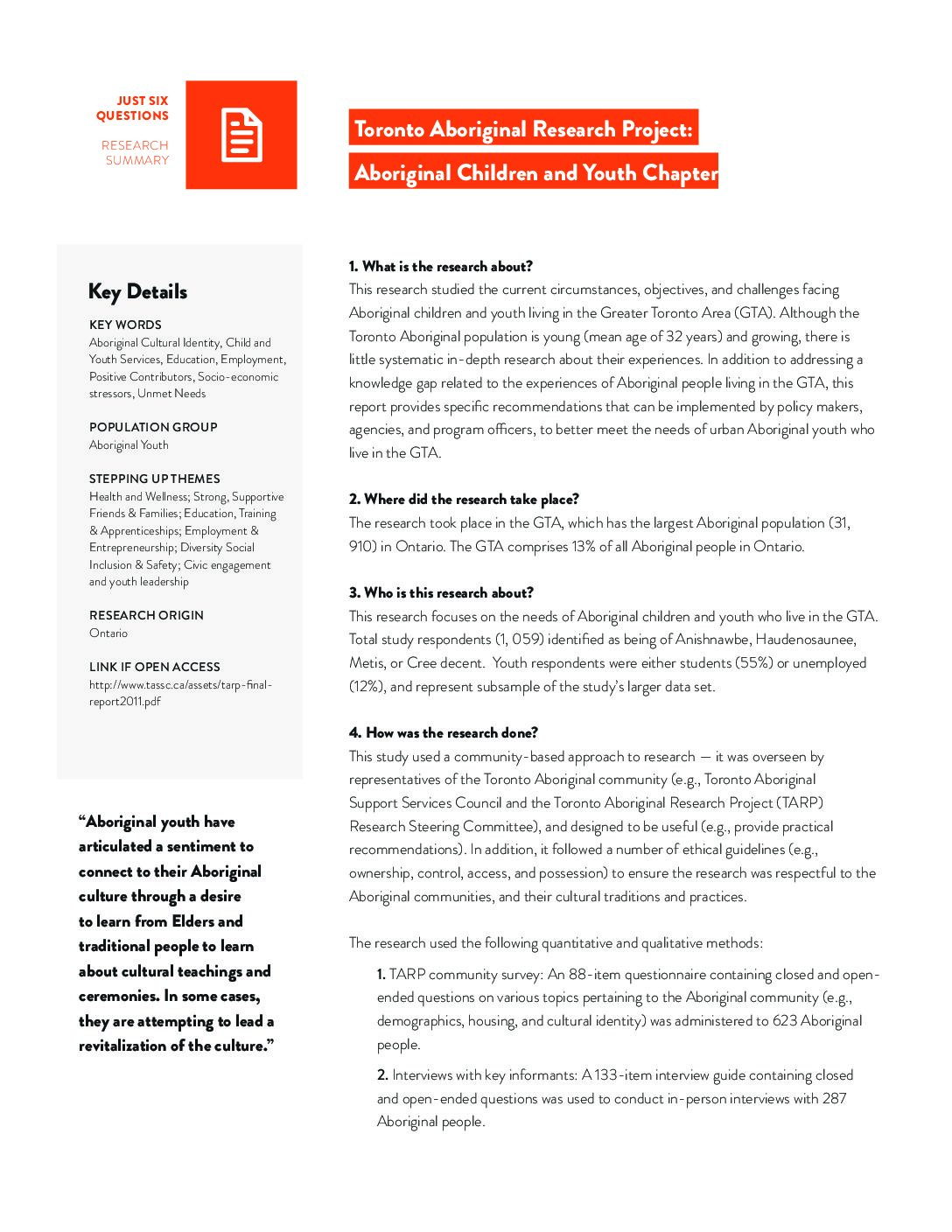 JUST SIX QUESTIONS

RESEARCH SUMMARY

Toronto Aboriginal Research Project:

Aboriginal Children and Youth Chapter

Key Details

KEY WORDS
Aboriginal Cultural Identity, Child and Youth Services, Education, Employment, Positive Contributors, Socio-economic stressors, Unmet Needs

POPULATION GROUP
Aboriginal Youth

STEPPING UP THEMES
Health and Wellness; Strong, Supportive Friends & Families; Education, Training & Apprenticeships; Employment & Entrepreneurship; Diversity Social Inclusion & Safety; Civic engagement and youth leadership

RESEARCH ORIGIN
Ontario

LINK IF OPEN ACCESS
http://www.tassc.ca/assets/tarp-final-report2011.pdf

"Aboriginal youth have articulated a sentiment to connect to their Aboriginal culture through a desire to learn from Elders and traditional people to learn about cultural teachings and ceremonies. In some cases, they are attempting to lead a revitalization of the culture."

1. What is the research about?
This research studied the current circumstances, objectives, and challenges facing Aboriginal children and youth living in the Greater Toronto Area (GTA). Although the Toronto Aboriginal population is young (mean age of 32 years) and growing, there is little systematic in-depth research about their experiences. In addition to addressing a knowledge gap related to the experiences of Aboriginal people living in the GTA, this report provides specific recommendations that can be implemented by policy makers, agencies, and program officers, to better meet the needs of urban Aboriginal youth who live in the GTA.

2. Where did the research take place?
The research took place in the GTA, which has the largest Aboriginal population (31, 910) in Ontario. The GTA comprises 13% of all Aboriginal people in Ontario.

3. Who is this research about?
This research focuses on the needs of Aboriginal children and youth who live in the GTA. Total study respondents (1, 059) identified as being of Anishnawbe, Haudenosaunee, Metis, or Cree decent. Youth respondents were either students (55%) or unemployed (12%), and represent subsample of the study's larger data set.

4. How was the research done?
This study used a community-based approach to research — it was overseen by representatives of the Toronto Aboriginal community (e.g., Toronto Aboriginal Support Services Council and the Toronto Aboriginal Research Project (TARP) Research Steering Committee), and designed to be useful (e.g., provide practical recommendations). In addition, it followed a number of ethical guidelines (e.g., ownership, control, access, and possession) to ensure the research was respectful to the Aboriginal communities, and their cultural traditions and practices.

The research used the following quantitative and qualitative methods:

1. TARP community survey: An 88-item questionnaire containing closed and open-ended questions on various topics pertaining to the Aboriginal community (e.g., demographics, housing, and cultural identity) was administered to 623 Aboriginal people.

2. Interviews with key informants: A 133-item interview guide containing closed and open-ended questions was used to conduct in-person interviews with 287 Aboriginal people.